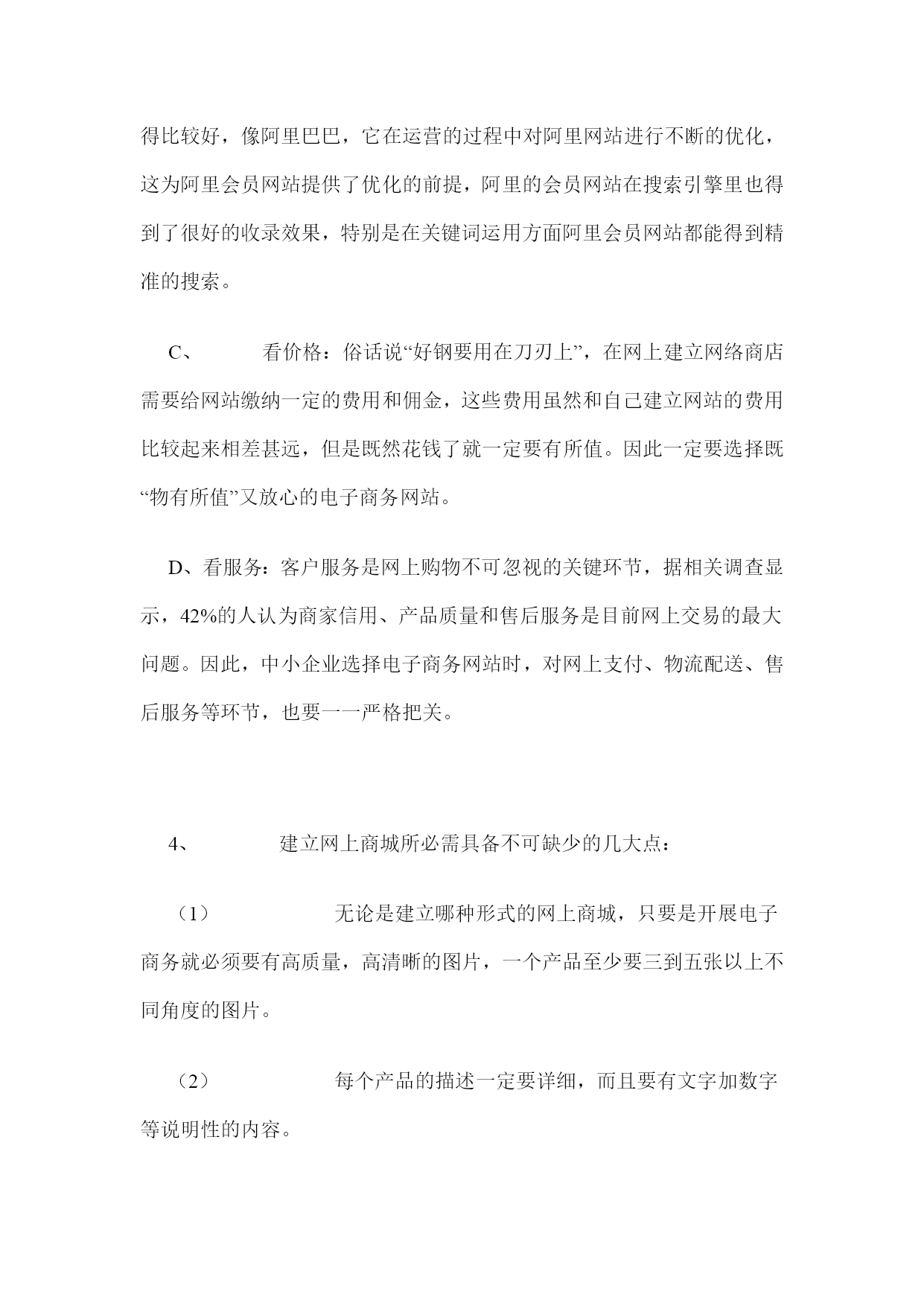 得比较好，像阿里巴巴，它在运营的过程中对阿里网站进行不断的优化，这为阿里会员网站提供了优化的前提，阿里的会员网站在搜索引擎里也得到了很好的收录效果，特别是在关键词运用方面阿里会员网站都能得到精准的搜索。

C、 看价格：俗话说“好钢要用在刀刃上”，在网上建立网络商店需要给网站缴纳一定的费用和佣金，这些费用虽然和自己建立网站的费用比较起来相差甚远，但是既然花钱了就一定要有所值。因此一定要选择既“物有所值”又放心的电子商务网站。

D、看服务：客户服务是网上购物不可忽视的关键环节，据相关调查显示，42%的人认为商家信用、产品质量和售后服务是目前网上交易的最大问题。因此，中小企业选择电子商务网站时，对网上支付、物流配送、售后服务等环节，也要一一严格把关。

4、 建立网上商城所必需具备不可缺少的几大点：

（1） 无论是建立哪种形式的网上商城，只要是开展电子商务就必须要有高质量，高清晰的图片，一个产品至少要三到五张以上不同角度的图片。

（2） 每个产品的描述一定要详细，而且要有文字加数字等说明性的内容。